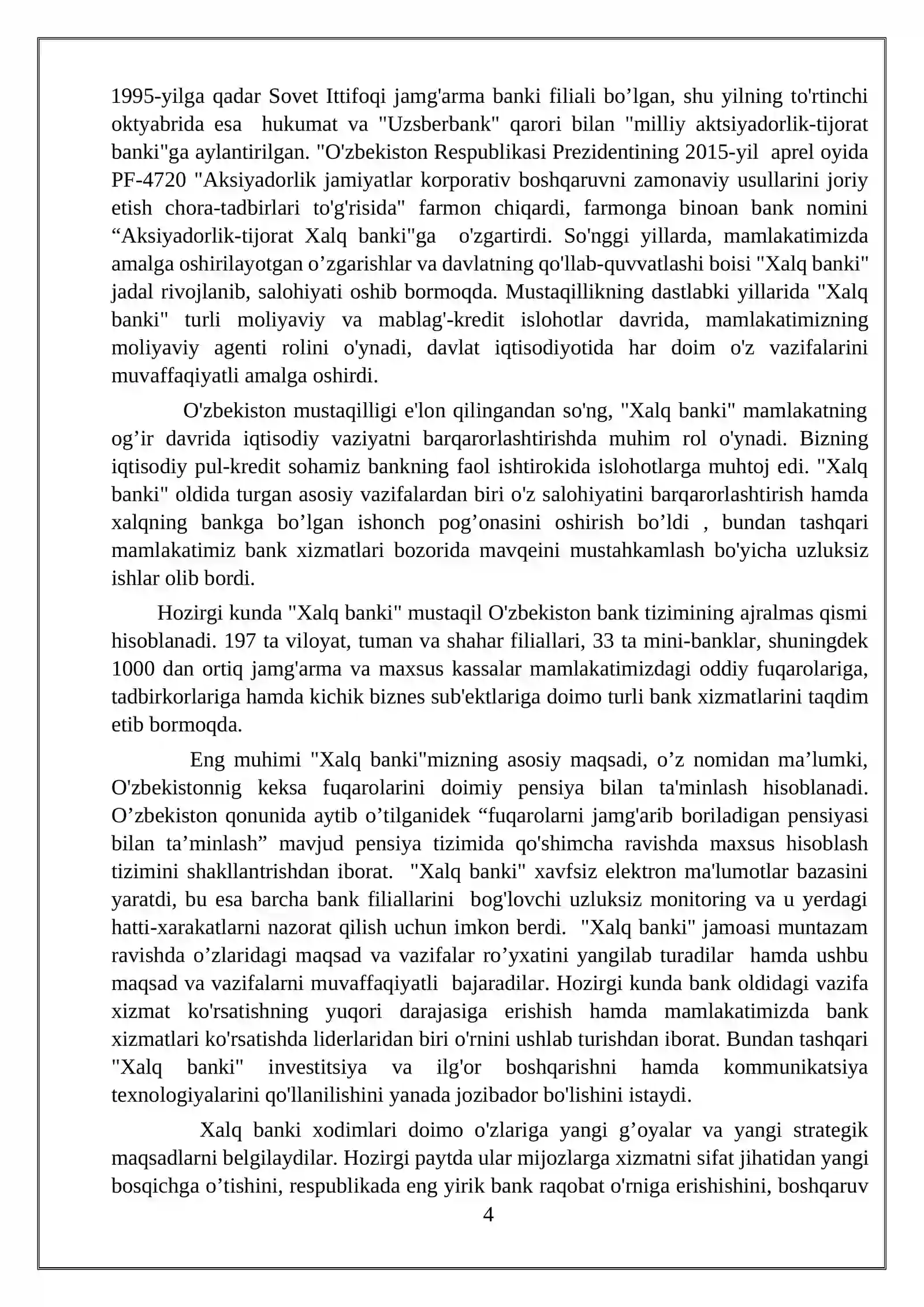 1995-yilga qadar Sovet Ittifoqi jamg'arma banki filiali bo’lgan, shu yilning to'rtinchi oktyabrida esa hukumat va "Uzsberbank" qarori bilan "milliy aktsiyadorlik-tijorat banki"ga aylantirilgan. "O'zbekiston Respublikasi Prezidentining 2015-yil aprel oyida PF-4720 "Aksiyadorlik jamiyatlar korporativ boshqaruvni zamonaviy usullarini joriy etish chora-tadbirlari to'g'risida" farmon chiqardi, farmonga binoan bank nomini “Aksiyadorlik-tijorat Xalq banki"ga o'zgartirdi. So'nggi yillarda, mamlakatimizda amalga oshirilayotgan o’zgarishlar va davlatning qo'llab-quvvatlashi boisi "Xalq banki" jadal rivojlanib, salohiyati oshib bormoqda. Mustaqillikning dastlabki yillarida "Xalq banki" turli moliyaviy va mablag'-kredit islohotlar davrida, mamlakatimizning moliyaviy agenti rolini o'ynadi, davlat iqtisodiyotida har doim o'z vazifalarini muvaffaqiyatli amalga oshirdi.

O'zbekiston mustaqilligi e'lon qilingandan so'ng, "Xalq banki" mamlakatning og’ir davrida iqtisodiy vaziyatni barqarorlashtirishda muhim rol o'ynadi. Bizning iqtisodiy pul-kredit sohamiz bankning faol ishtirokida islohotlarga muhtoj edi. "Xalq banki" oldida turgan asosiy vazifalardan biri o'z salohiyatini barqarorlashtirish hamda xalqning bankga bo’lgan ishonch pog’onasini oshirish bo’ldi , bundan tashqari mamlakatimiz bank xizmatlari bozorida mavqeini mustahkamlash bo'yicha uzluksiz ishlar olib bordi.

Hozirgi kunda "Xalq banki" mustaqil O'zbekiston bank tizimining ajralmas qismi hisoblanadi. 197 ta viloyat, tuman va shahar filiallari, 33 ta mini-banklar, shuningdek 1000 dan ortiq jamg'arma va maxsus kassalar mamlakatimizdagi oddiy fuqarolariga, tadbirkorlariga hamda kichik biznes sub'ektlariga doimo turli bank xizmatlarini taqdim etib bormoqda.

Eng muhimi "Xalq banki"mizning asosiy maqsadi, o’z nomidan ma’lumki, O'zbekistonnig keksa fuqarolarini doimiy pensiya bilan ta'minlash hisoblanadi. O’zbekiston qonunida aytib o’tilganidek “fuqarolarni jamg'arib boriladigan pensiyasi bilan ta’minlash” mavjud pensiya tizimida qo'shimcha ravishda maxsus hisoblash tizimini shakllantrishdan iborat. "Xalq banki" xavfsiz elektron ma'lumotlar bazasini yaratdi, bu esa barcha bank filiallarini bog'lovchi uzluksiz monitoring va u yerdagi hatti-xarakatlarni nazorat qilish uchun imkon berdi. "Xalq banki" jamoasi muntazam ravishda o’zlaridagi maqsad va vazifalar ro’yxatini yangilab turadilar hamda ushbu maqsad va vazifalarni muvaffaqiyatli bajaradilar. Hozirgi kunda bank oldidagi vazifa xizmat ko'rsatishning yuqori darajasiga erishish hamda mamlakatimizda bank xizmatlari ko'rsatishda liderlaridan biri o'rnini ushlab turishdan iborat. Bundan tashqari "Xalq banki" investitsiya va ilg'or boshqarishni hamda kommunikatsiya texnologiyalarini qo'llanilishini yanada jozibador bo'lishini istaydi.

Xalq banki xodimlari doimo o'zlariga yangi g’oyalar va yangi strategik maqsadlarni belgilaydilar. Hozirgi paytda ular mijozlarga xizmatni sifat jihatidan yangi bosqichga o’tishini, respublikada eng yirik bank raqobat o'rniga erishishini, boshqaruv

4